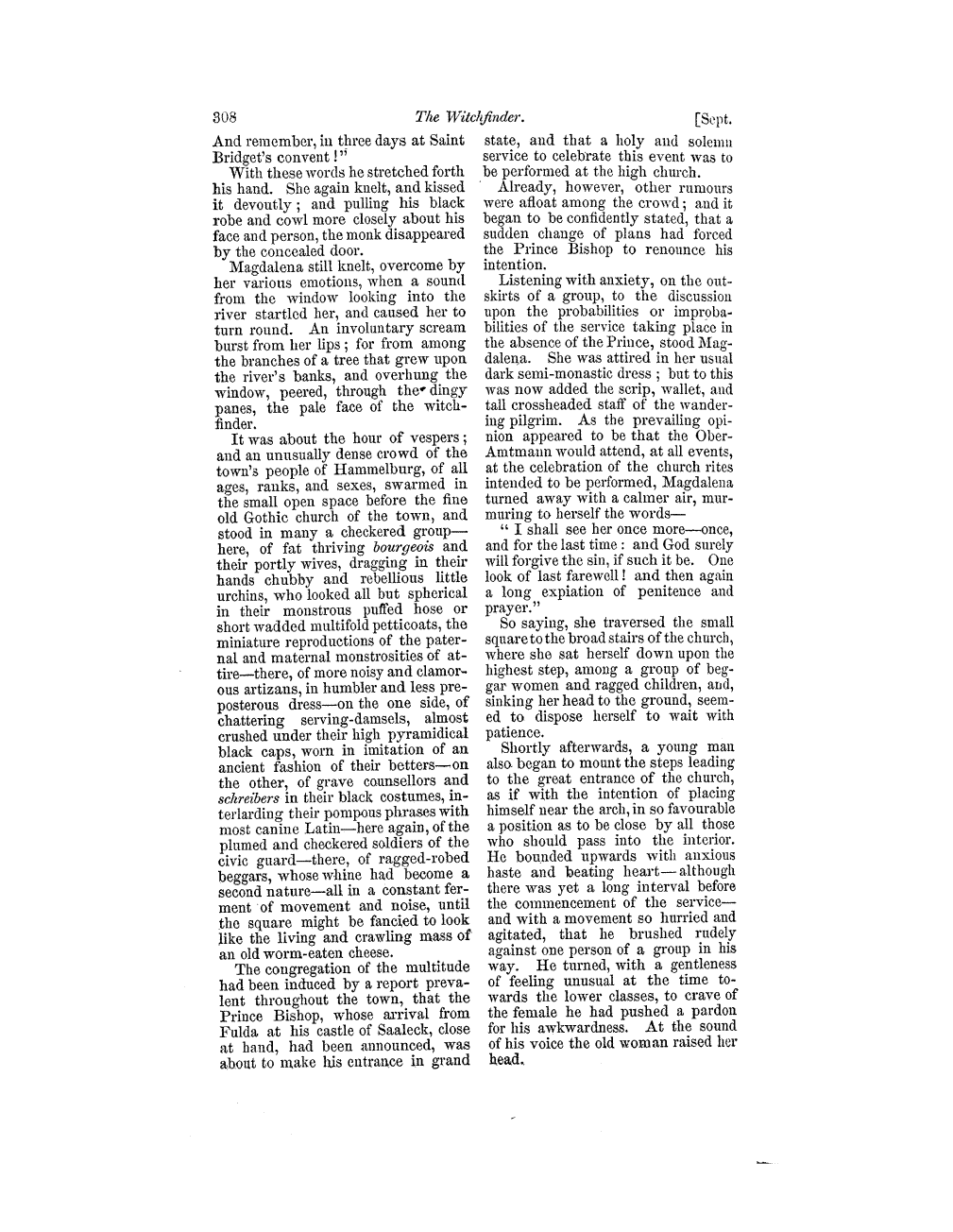 308 The Witchfinder. [Sept.

And remember, in three days at Saint Bridget's convent!"

With these words he stretched forth his hand. She again knelt, and kissed it devoutly; and pulling his black robe and cowl more closely about his face and person, the monk disappeared by the concealed door.

Magdalena still knelt, overcome by her various emotions, when a sound from the window looking into the river startled her, and caused her to turn round. An involuntary scream burst from her lips; for from among the branches of a tree that grew upon the river's banks, and overhung the window, peered, through the dingy panes, the pale face of the witchfinder.

It was about the hour of vespers; and an unusually dense crowd of the town's people of Hammelburg, of all ages, ranks, and sexes, swarmed in the small open space before the fine old Gothic church of the town, and stood in many a checkered group—here, of fat thriving bourgeois and their portly wives, dragging in their hands chubby and rebellious little urchins, who looked all but spherical in their monstrous puffed hose or short wadded multifold petticoats, the miniature reproductions of the paternal and maternal monstrosities of attire—there, of more noisy and clamorous artizans, in humbler and less preposterous dress—on the one side, of chattering serving-damsels, almost crushed under their high pyramidical black caps, worn in imitation of an ancient fashion of their betters—on the other, of grave counsellors and schreibers in their black costumes, interlarding their pompous phrases with most canine Latin—here again, of the plumed and checkered soldiers of the civic guard—there, of ragged-robed beggars, whose whine had become a second nature—all in a constant ferment of movement and noise, until the square might be fancied to look like the living and crawling mass of an old worm-eaten cheese.

The congregation of the multitude had been induced by a report prevalent throughout the town, that the Prince Bishop, whose arrival from Fulda at his castle of Saaleck, close at hand, had been announced, was about to make his entrance in grand state, and that a holy and solemn service to celebrate this event was to be performed at the high church.

Already, however, other rumours were afloat among the crowd; and it began to be confidently stated, that a sudden change of plans had forced the Prince Bishop to renounce his intention.

Listening with anxiety, on the outskirts of a group, to the discussion upon the probabilities or improbabilities of the service taking place in the absence of the Prince, stood Magdalena. She was attired in her usual dark semi-monastic dress; but to this was now added the scrip, wallet, and tall crossheaded staff of the wandering pilgrim. As the prevailing opinion appeared to be that the Ober-Amtmann would attend, at all events, at the celebration of the church rites intended to be performed, Magdalena turned away with a calmer air, murmuring to herself the words—

"I shall see her once more—once, and for the last time: and God surely will forgive the sin, if such it be. One look of last farewell! and then again a long expiation of penitence and prayer."

So saying, she traversed the small square to the broad stairs of the church, where she sat herself down upon the highest step, among a group of beggar women and ragged children, and, sinking her head to the ground, seemed to dispose herself to wait with patience.

Shortly afterwards, a young man also began to mount the steps leading to the great entrance of the church, as if with the intention of placing himself near the arch, in so favourable a position as to be close by all those who should pass into the interior. He bounded upwards with anxious haste and beating heart—although there was yet a long interval before the commencement of the service—and with a movement so hurried and agitated, that he brushed rudely against one person of a group in his way. He turned, with a gentleness of feeling unusual at the time towards the lower classes, to crave of the female he had pushed a pardon for his awkwardness. At the sound of his voice the old woman raised her head.